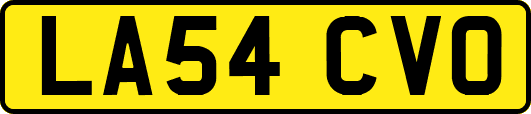 LA54 CVO